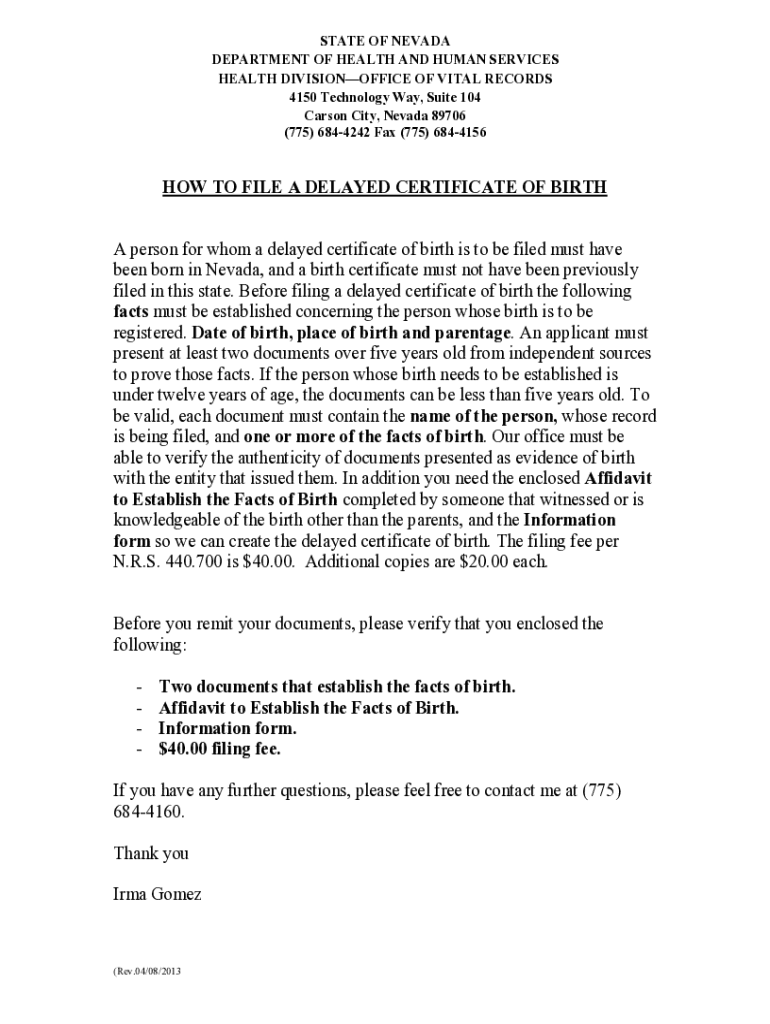 STATE OF NEVADA
DEPARTMENT OF HEALTH AND HUMAN SERVICES
HEALTH DIVISION—OFFICE OF VITAL RECORDS
4150 Technology Way, Suite 104
Carson City, Nevada 89706
(775) 684-4242 Fax (775) 684-4156

HOW TO FILE A DELAYED CERTIFICATE OF BIRTH

A person for whom a delayed certificate of birth is to be filed must have been born in Nevada, and a birth certificate must not have been previously filed in this state. Before filing a delayed certificate of birth the following facts must be established concerning the person whose birth is to be registered. Date of birth, place of birth and parentage. An applicant must present at least two documents over five years old from independent sources to prove those facts. If the person whose birth needs to be established is under twelve years of age, the documents can be less than five years old. To be valid, each document must contain the name of the person, whose record is being filed, and one or more of the facts of birth. Our office must be able to verify the authenticity of documents presented as evidence of birth with the entity that issued them. In addition you need the enclosed Affidavit to Establish the Facts of Birth completed by someone that witnessed or is knowledgeable of the birth other than the parents, and the Information form so we can create the delayed certificate of birth. The filing fee per N.R.S. 440.700 is $40.00. Additional copies are $20.00 each.

Before you remit your documents, please verify that you enclosed the following:

- Two documents that establish the facts of birth.
- Affidavit to Establish the Facts of Birth.
- Information form.
- $40.00 filing fee.

If you have any further questions, please feel free to contact me at (775) 684-4160.

Thank you

Irma Gomez

(Rev.04/08/2013